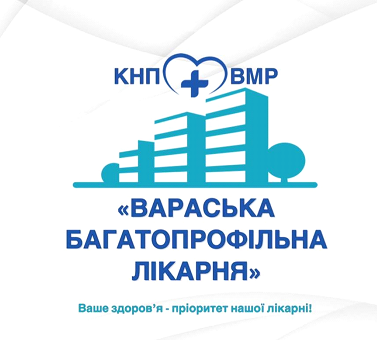 КНП ВМР

«ВАРАСЬКА БАГАТОПРОФІЛЬНА ЛІКАРНЯ»

Ваше здоров’я - пріоритет нашої лікарні!